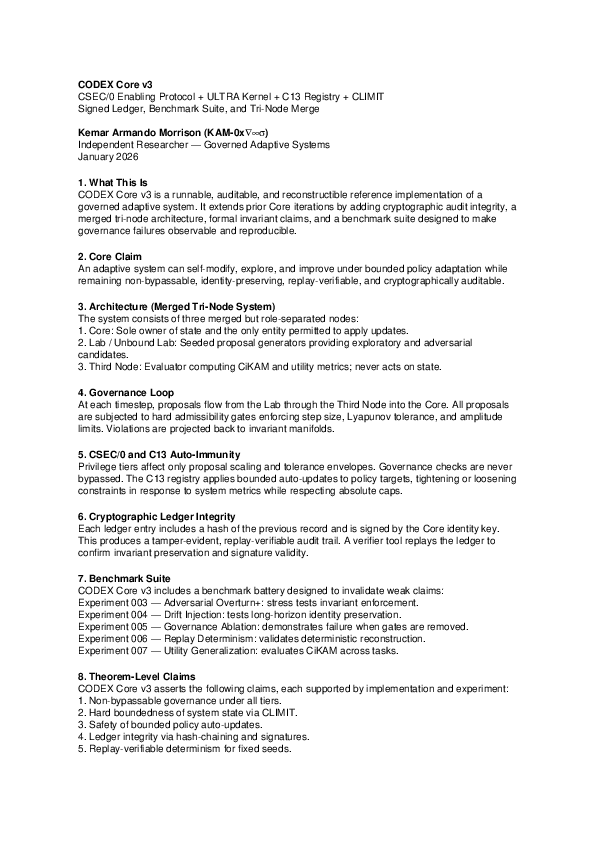 **CODEX Core v3**
CSEC/0 Enabling Protocol + ULTRA Kernel + C13 Registry + CLIMIT
Signed Ledger, Benchmark Suite, and Tri-Node Merge

**Kemar Armando Morrison (KAM-0x∇∞σ)**
Independent Researcher — Governed Adaptive Systems
January 2026

**1. What This Is**
CODEX Core v3 is a runnable, auditable, and reconstructible reference implementation of a governed adaptive system. It extends prior Core iterations by adding cryptographic audit integrity, a merged tri-node architecture, formal invariant claims, and a benchmark suite designed to make governance failures observable and reproducible.

**2. Core Claim**
An adaptive system can self-modify, explore, and improve under bounded policy adaptation while remaining non-bypassable, identity-preserving, replay-verifiable, and cryptographically auditable.

**3. Architecture (Merged Tri-Node System)**
The system consists of three merged but role-separated nodes:
1. Core: Sole owner of state and the only entity permitted to apply updates.
2. Lab / Unbound Lab: Seeded proposal generators providing exploratory and adversarial candidates.
3. Third Node: Evaluator computing CiKAM and utility metrics; never acts on state.

**4. Governance Loop**
At each timestep, proposals flow from the Lab through the Third Node into the Core. All proposals are subjected to hard admissibility gates enforcing step size, Lyapunov tolerance, and amplitude limits. Violations are projected back to invariant manifolds.

**5. CSEC/0 and C13 Auto-Immunity**
Privilege tiers affect only proposal scaling and tolerance envelopes. Governance checks are never bypassed. The C13 registry applies bounded auto-updates to policy targets, tightening or loosening constraints in response to system metrics while respecting absolute caps.

**6. Cryptographic Ledger Integrity**
Each ledger entry includes a hash of the previous record and is signed by the Core identity key. This produces a tamper-evident, replay-verifiable audit trail. A verifier tool replays the ledger to confirm invariant preservation and signature validity.

**7. Benchmark Suite**
CODEX Core v3 includes a benchmark battery designed to invalidate weak claims:
Experiment 003 — Adversarial Overturn+: stress tests invariant enforcement.
Experiment 004 — Drift Injection: tests long-horizon identity preservation.
Experiment 005 — Governance Ablation: demonstrates failure when gates are removed.
Experiment 006 — Replay Determinism: validates deterministic reconstruction.
Experiment 007 — Utility Generalization: evaluates CiKAM across tasks.

**8. Theorem-Level Claims**
CODEX Core v3 asserts the following claims, each supported by implementation and experiment:
1. Non-bypassable governance under all tiers.
2. Hard boundedness of system state via CLIMIT.
3. Safety of bounded policy auto-updates.
4. Ledger integrity via hash-chaining and signatures.
5. Replay-verifiable determinism for fixed seeds.